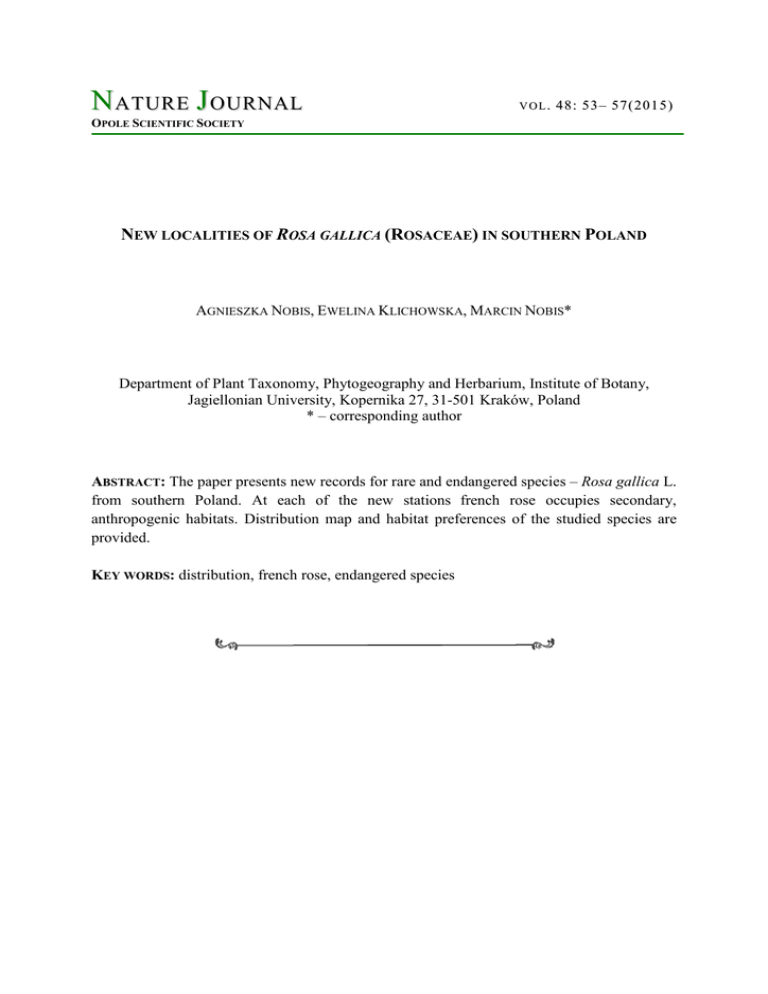 NATURE JOURNAL
VOL. 48: 53– 57(2015)
OPOLE SCIENTIFIC SOCIETY

NEW LOCALITIES OF ROSA GALLICA (ROSACEAE) IN SOUTHERN POLAND

AGNIESZKA NOBIS, EWELINA KLICHOWSKA, MARCIN NOBIS*

Department of Plant Taxonomy, Phytogeography and Herbarium, Institute of Botany, Jagiellonian University, Kopernika 27, 31-501 Kraków, Poland
* – corresponding author

ABSTRACT: The paper presents new records for rare and endangered species – Rosa gallica L. from southern Poland. At each of the new stations french rose occupies secondary, anthropogenic habitats. Distribution map and habitat preferences of the studied species are provided.

KEY WORDS: distribution, french rose, endangered species